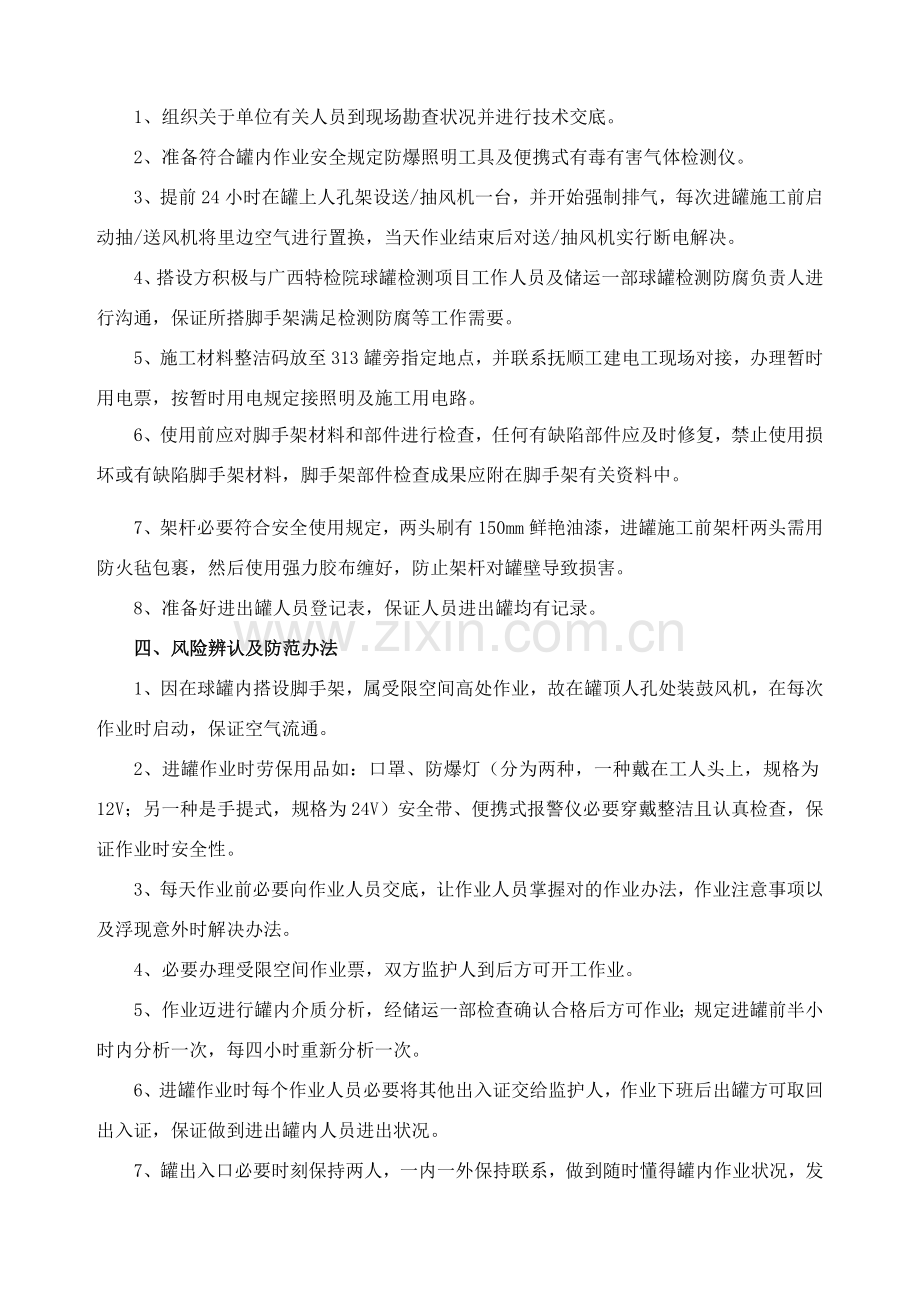 1、组织关于单位有关人员到现场勘查状况并进行技术交底。

2、准备符合罐内作业安全规定防爆照明工具及便携式有毒有害气体检测仪。

3、提前24小时在罐上人孔架设送/抽风机一台，并开始强制排气，每次进罐施工前启动抽/送风机将里边空气进行置换，当天作业结束后对送/抽风机实行断电解决。

4、搭设方积极与广西特检院球罐检测项目工作人员及储运一部球罐检测防腐负责人进行沟通，保证所搭脚手架满足检测防腐等工作需要。

5、施工材料整洁码放至313罐旁指定地点，并联系抚顺工建电工现场对接，办理暂时用电票，按暂时用电规定接照明及施工用电路。

6、使用前应对脚手架材料和部件进行检查，任何有缺陷部件应及时修复，禁止使用损坏或有缺陷脚手架材料，脚手架部件检查成果应附在脚手架有关资料中。

7、架杆必要符合安全使用规定，两头刷有150mm鲜艳油漆，进罐施工前架杆两头需用防火毡包裹，然后使用强力胶布缠好，防止架杆对罐壁导致损害。

8、准备好进出罐人员登记表，保证人员进出罐均有记录。

四、风险辨认及防范办法

1、因在球罐内搭设脚手架，属受限空间高处作业，故在罐顶人孔处装鼓风机，在每次作业时启动，保证空气流通。

2、进罐作业时劳保用品如：口罩、防爆灯（分为两种，一种戴在工人头上，规格为12V；另一种是手提式，规格为24V）安全带、便携式报警仪必要穿戴整洁且认真检查，保证作业时安全性。

3、每天作业前必要向作业人员交底，让作业人员掌握对的作业办法，作业注意事项以及浮现意外时解决办法。

4、必要办理受限空间作业票，双方监护人到后方可开工作业。

5、作业迈进行罐内介质分析，经储运一部检查确认合格后方可作业；规定进罐前半小时内分析一次，每四小时重新分析一次。

6、进罐作业时每个作业人员必要将其他出入证交给监护人，作业下班后出罐方可取回出入证，保证做到进出罐内人员进出状况。

7、罐出入口必要时刻保持两人，一内一外保持联系，做到随时懂得罐内作业状况，发

www.zixin.com.cn